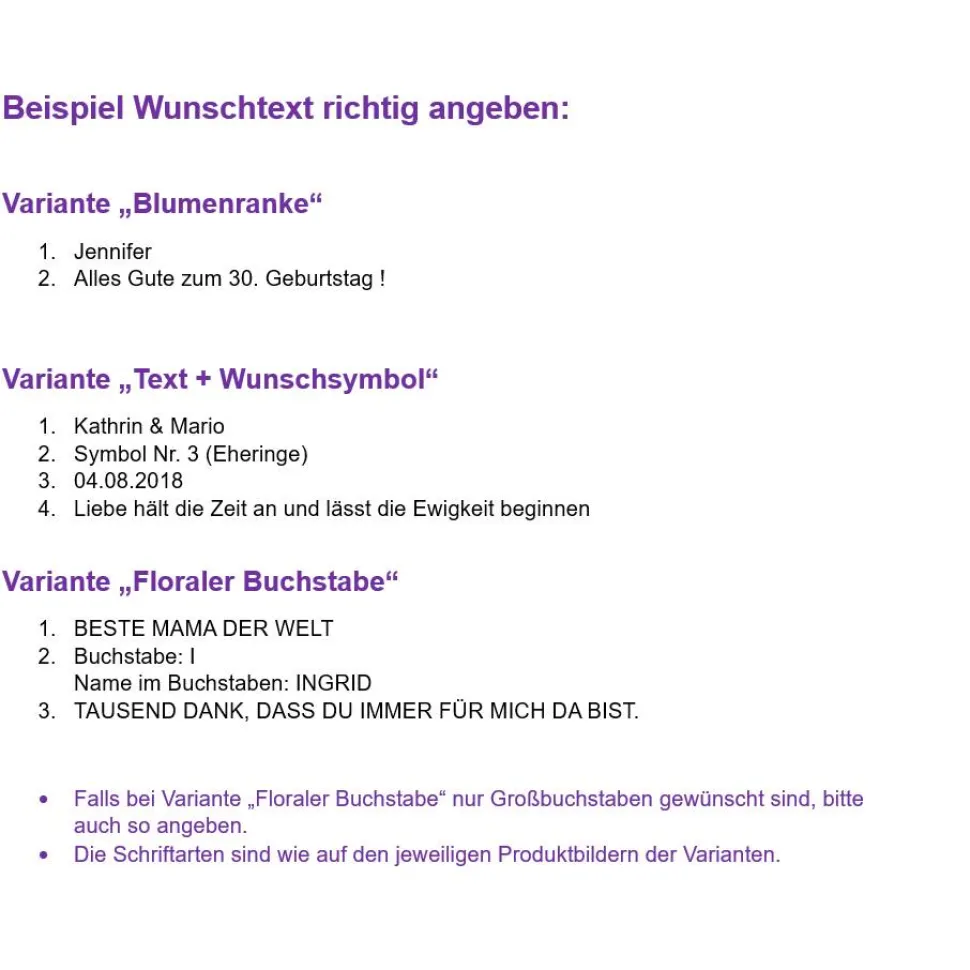 Beispiel Wunschtext richtig angeben:

Variante „Blumenranke“

1. Jennifer
2. Alles Gute zum 30. Geburtstag !

Variante „Text + Wunschsymbol“

1. Kathrin & Mario
2. Symbol Nr. 3 (Eheringe)
3. 04.08.2018
4. Liebe hält die Zeit an und lässt die Ewigkeit beginnen

Variante „Floraler Buchstabe“

1. BESTE MAMA DER WELT
2. Buchstabe: I
Name im Buchstaben: INGRID
3. TAUSEND DANK, DASS DU IMMER FÜR MICH DA BIST.

• Falls bei Variante „Floraler Buchstabe“ nur Großbuchstaben gewünscht sind, bitte auch so angeben.
• Die Schriftarten sind wie auf den jeweiligen Produktbildern der Varianten.